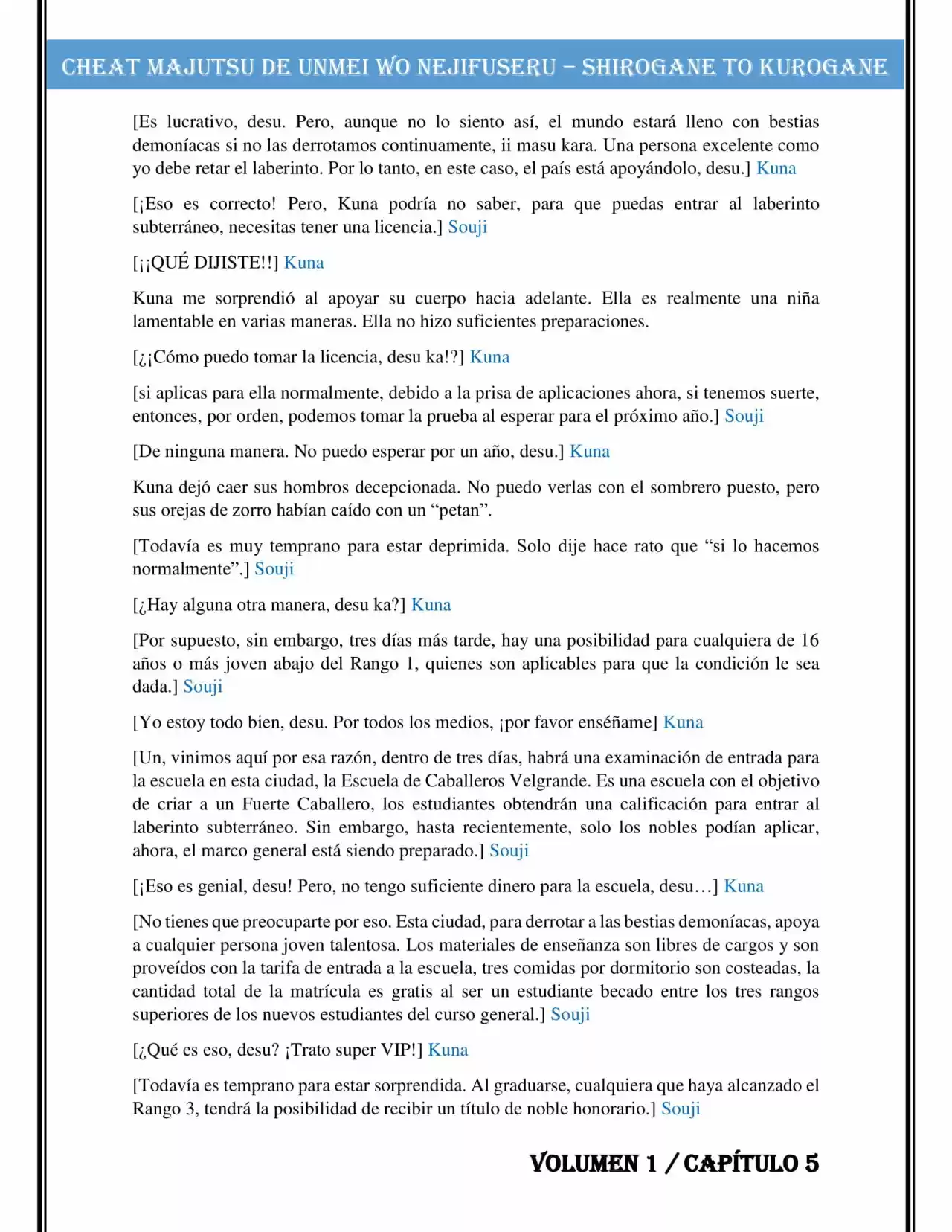 CHEAT MAJUTSU DE UNMEI WO NEJIFUSERU – SHIROGANE TO KUROGANE

[Es lucrativo, desu. Pero, aunque no lo siento así, el mundo estará lleno con bestias demoníacas si no las derrotamos continuamente, ii masu kara. Una persona excelente como yo debe retar el laberinto. Por lo tanto, en este caso, el país está apoyándolo, desu.] Kuna

[¡Eso es correcto! Pero, Kuna podría no saber, para que puedas entrar al laberinto subterráneo, necesitas tener una licencia.] Souji

[¡¡QUÉ DIJISTE!!] Kuna

Kuna me sorprendió al apoyar su cuerpo hacia adelante. Ella es realmente una niña lamentable en varias maneras. Ella no hizo suficientes preparaciones.

[¿¡Cómo puedo tomar la licencia, desu ka!?] Kuna

[si aplicas para ella normalmente, debido a la prisa de aplicaciones ahora, si tenemos suerte, entonces, por orden, podemos tomar la prueba al esperar para el próximo año.] Souji

[De ninguna manera. No puedo esperar por un año, desu.] Kuna

Kuna dejó caer sus hombros decepcionada. No puedo verlas con el sombrero puesto, pero sus orejas de zorro habían caído con un "petan".

[Todavía es muy temprano para estar deprimida. Solo dije hace rato que "si lo hacemos normalmente".] Souji

[¿Hay alguna otra manera, desu ka?] Kuna

[Por supuesto, sin embargo, tres días más tarde, hay una posibilidad para cualquiera de 16 años o más joven abajo del Rango 1, quienes son aplicables para que la condición le sea dada.] Souji

[Yo estoy todo bien, desu. Por todos los medios, ¡por favor enséñame] Kuna

[Un, vinimos aquí por esa razón, dentro de tres días, habrá una examinación de entrada para la escuela en esta ciudad, la Escuela de Caballeros Velgrande. Es una escuela con el objetivo de criar a un Fuerte Caballero, los estudiantes obtendrán una calificación para entrar al laberinto subterráneo. Sin embargo, hasta recientemente, solo los nobles podían aplicar, ahora, el marco general está siendo preparado.] Souji

[¡Eso es genial, desu! Pero, no tengo suficiente dinero para la escuela, desu…] Kuna

[No tienes que preocuparte por eso. Esta ciudad, para derrotar a las bestias demoníacas, apoya a cualquier persona joven talentosa. Los materiales de enseñanza son libres de cargos y son proveídos con la tarifa de entrada a la escuela, tres comidas por dormitorio son costeadas, la cantidad total de la matrícula es gratis al ser un estudiante becado entre los tres rangos superiores de los nuevos estudiantes del curso general.] Souji

[¿Qué es eso, desu? ¡Trato super VIP!] Kuna

[Todavía es temprano para estar sorprendida. Al graduarse, cualquiera que haya alcanzado el Rango 3, tendrá la posibilidad de recibir un título de noble honorario.] Souji

VOLUMEN 1 / CAPÍTULO 5